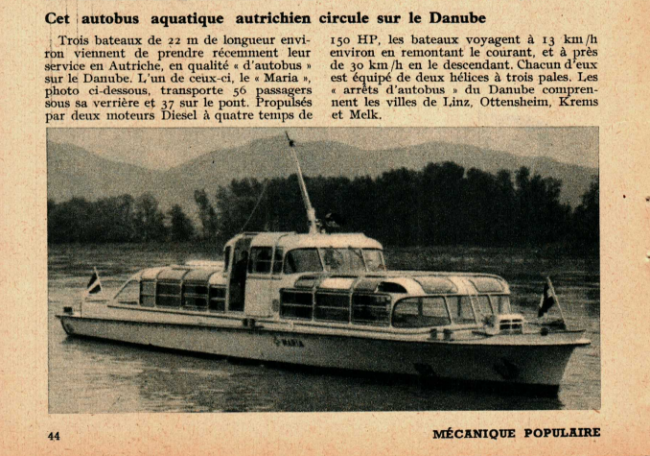 Cet autobus aquatique autrichien circule sur le Danube

Trois bateaux de 22 m de longueur environ viennent de prendre récemment leur service en Autriche, en qualité « d'autobus » sur le Danube. L'un de ceux-ci, le « Maria », photo ci-dessous, transporte 56 passagers sous sa verrière et 37 sur le pont. Propulsés par deux moteurs Diesel à quatre temps de 150 HP, les bateaux voyagent à 13 km/h environ en remontant le courant, et à près de 30 km/h en le descendant. Chacun d'eux est équipé de deux hélices à trois pales. Les « arrêts d'autobus » du Danube comprennent les villes de Linz, Ottensheim, Krems et Melk.

MARIA

44

MÉCANIQUE POPULAIRE